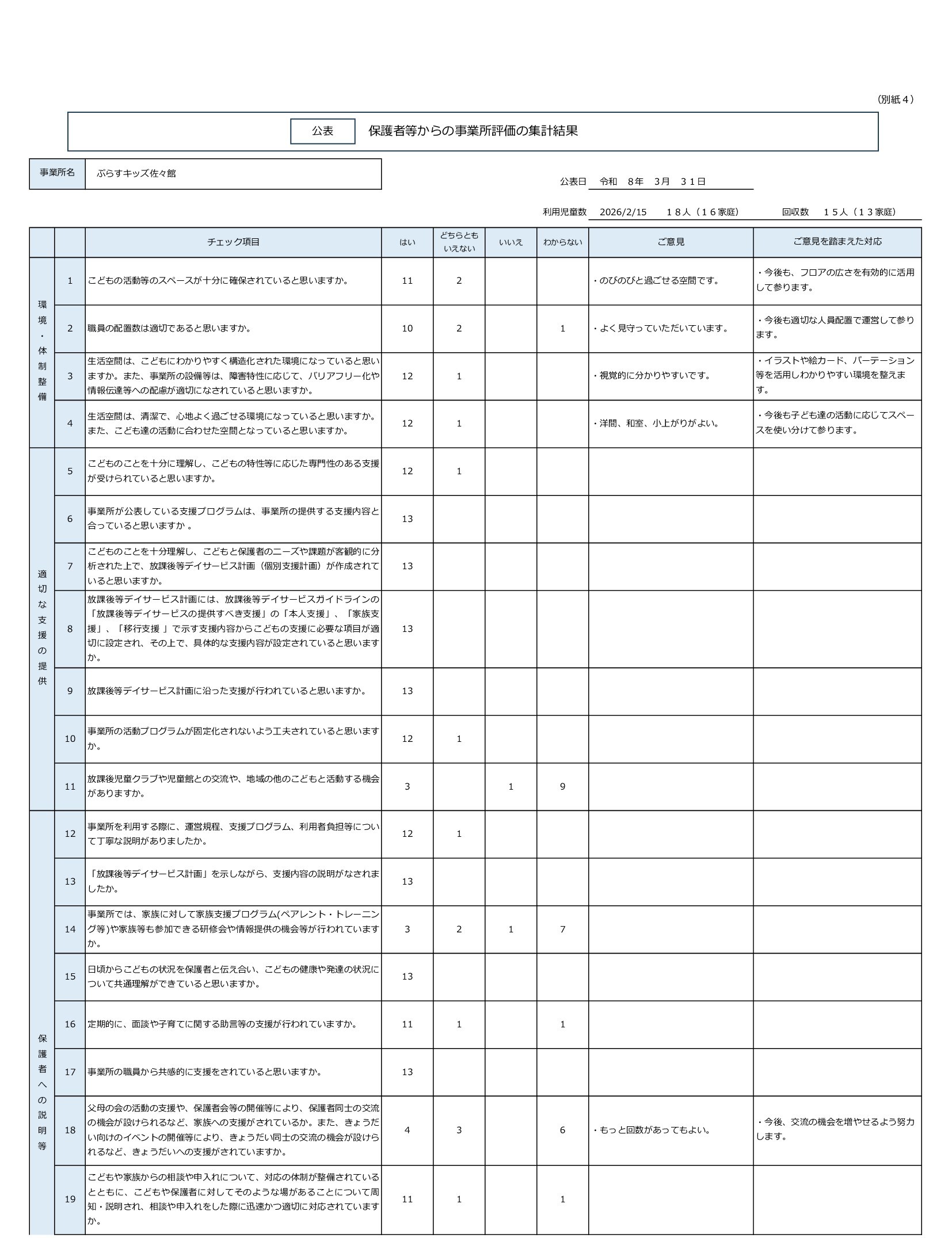 （別紙４）

公表　保護者等からの事業所評価の集計結果

事業所名　ぷらすキッズ佐々館

公表日　令和　8年　3月　３１日

利用児童数　2026/2/15　１８人（１６家庭）　回収数　１５人（１３家庭）

| | | チェック項目 | はい | どちらともいえない | いいえ | わからない | ご意見 | ご意見を踏まえた対応 |
|---|---|---|---|---|---|---|---|---|
| 環境・体制整備 | 1 | こどもの活動等のスペースが十分に確保されていると思いますか。 | 11 | 2 | | | ・のびのびと過ごせる空間です。 | ・今後も、フロアの広さを有効的に活用して参ります。 |
| | 2 | 職員の配置数は適切であると思いますか。 | 10 | 2 | | 1 | ・よく見守っていただいています。 | ・今後も適切な人員配置で運営して参ります。 |
| | 3 | 生活空間は、こどもにわかりやすく構造化された環境になっていると思いますか。また、事業所の設備等は、障害特性に応じて、バリアフリー化や情報伝達等への配慮が適切になされていると思いますか。 | 12 | 1 | | | ・視覚的に分かりやすいです。 | ・イラストや絵カード、パーテーション等を活用しわかりやすい環境を整えます。 |
| | 4 | 生活空間は、清潔で、心地よく過ごせる環境になっていると思いますか。また、こども達の活動に合わせた空間となっていると思いますか。 | 12 | 1 | | | ・洋間、和室、小上がりがよい。 | ・今後も子ども達の活動に応じてスペースを使い分けて参ります。 |
| 適切な支援の提供 | 5 | こどものことを十分に理解し、こどもの特性等に応じた専門性のある支援が受けられていると思いますか。 | 12 | 1 | | | | |
| | 6 | 事業所が公表している支援プログラムは、事業所の提供する支援内容と合っていると思いますか 。 | 13 | | | | | |
| | 7 | こどものことを十分理解し、こどもと保護者のニーズや課題が客観的に分析された上で、放課後等デイサービス計画（個別支援計画）が作成されていると思いますか。 | 13 | | | | | |
| | 8 | 放課後等デイサービス計画には、放課後等デイサービスガイドラインの「放課後等デイサービスの提供すべき支援」の「本人支援」、「家族支援」、「移行支援 」で示す支援内容からこどもの支援に必要な項目が適切に設定され、その上で、具体的な支援内容が設定されていると思いますか。 | 13 | | | | | |
| | 9 | 放課後等デイサービス計画に沿った支援が行われていると思いますか。 | 13 | | | | | |
| | 10 | 事業所の活動プログラムが固定化されないよう工夫されていると思いますか。 | 12 | 1 | | | | |
| | 11 | 放課後児童クラブや児童館との交流や、地域の他のこどもと活動する機会がありますか。 | 3 | | 1 | 9 | | |
| 保護者への説明等 | 12 | 事業所を利用する際に、運営規程、支援プログラム、利用者負担等について丁寧な説明がありましたか。 | 12 | 1 | | | | |
| | 13 | 「放課後等デイサービス計画」を示しながら、支援内容の説明がなされましたか。 | 13 | | | | | |
| | 14 | 事業所では、家族に対して家族支援プログラム(ペアレント・トレーニング等)や家族等も参加できる研修会や情報提供の機会等が行われていますか。 | 3 | 2 | 1 | 7 | | |
| | 15 | 日頃からこどもの状況を保護者と伝え合い、こどもの健康や発達の状況について共通理解ができていると思いますか。 | 13 | | | | | |
| | 16 | 定期的に、面談や子育てに関する助言等の支援が行われていますか。 | 11 | 1 | | 1 | | |
| | 17 | 事業所の職員から共感的に支援をされていると思いますか。 | 13 | | | | | |
| | 18 | 父母の会の活動の支援や、保護者会等の開催等により、保護者同士の交流の機会が設けられるなど、家族への支援がされているか。また、きょうだい向けのイベントの開催等により、きょうだい同士の交流の機会が設けられるなど、きょうだいへの支援がされていますか。 | 4 | 3 | | 6 | ・もっと回数があってもよい。 | ・今後、交流の機会を増やせるよう努力します。 |
| | 19 | こどもや家族からの相談や申入れについて、対応の体制が整備されているとともに、こどもや保護者に対してそのような場があることについて周知・説明され、相談や申入れをした際に迅速かつ適切に対応されていますか。 | 11 | 1 | | 1 | | |